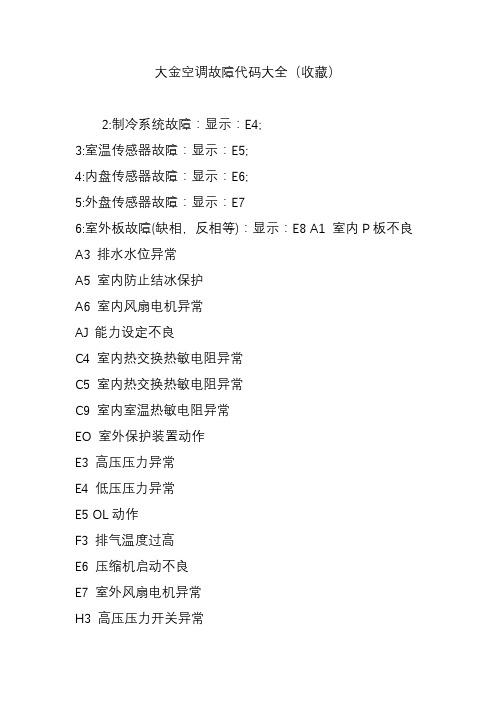 大金空调故障代码大全（收藏）

2:制冷系统故障：显示：E4;

3:室温传感器故障：显示：E5;

4:内盘传感器故障：显示：E6;

5:外盘传感器故障：显示：E7

6:室外板故障(缺相，反相等)：显示：E8 A1 室内 P 板不良

A3 排水水位异常

A5 室内防止结冰保护

A6 室内风扇电机异常

AJ 能力设定不良

C4 室内热交换热敏电阻异常

C5 室内热交换热敏电阻异常

C9 室内室温热敏电阻异常

EO 室外保护装置动作

E3 高压压力异常

E4 低压压力异常

E5 OL 动作

F3 排气温度过高

E6 压缩机启动不良

E7 室外风扇电机异常

H3 高压压力开关异常